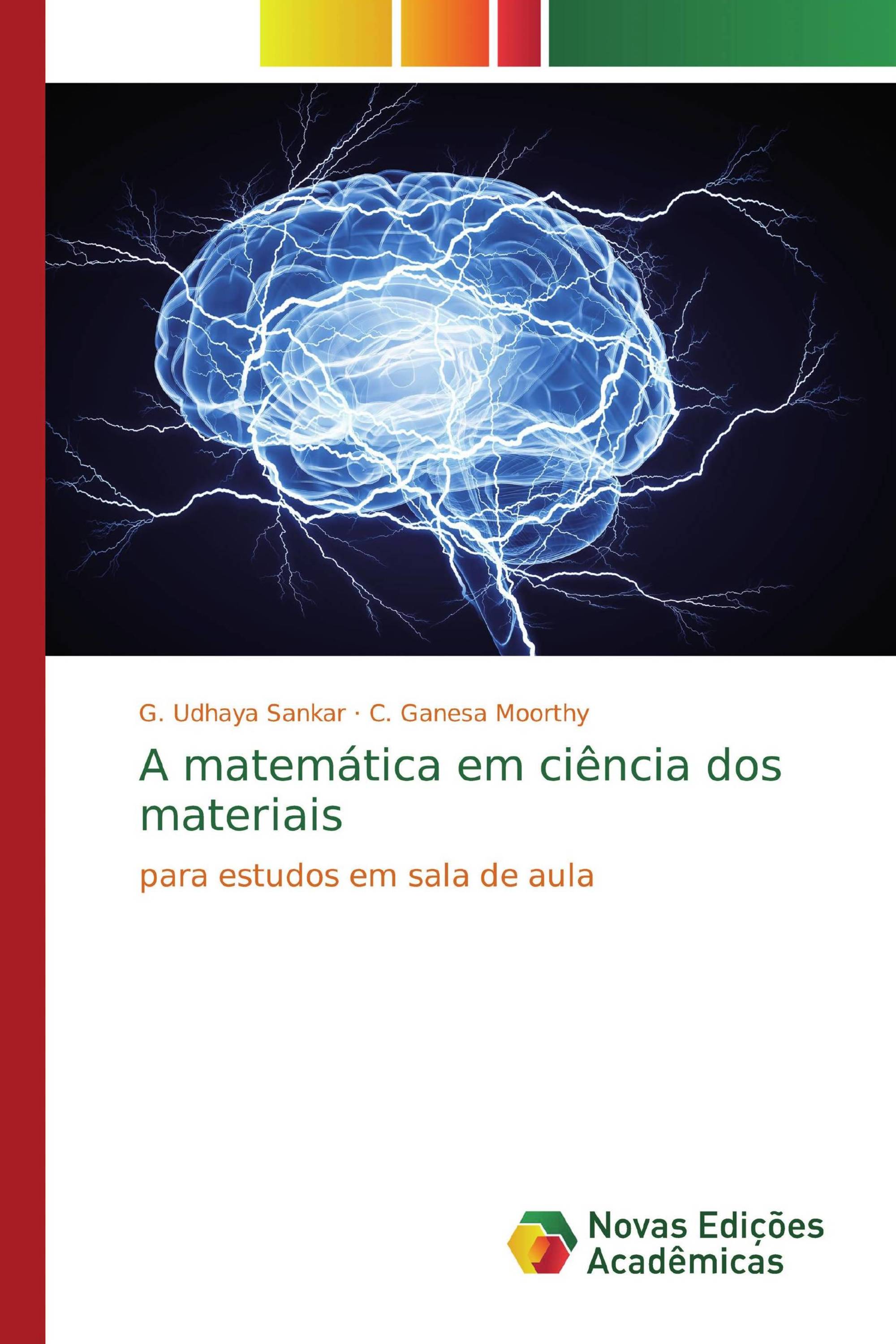 G. Udhaya Sankar · C. Ganesa Moorthy

A matemática em ciência dos materiais

para estudos em sala de aula

Novas Edições Acadêmicas